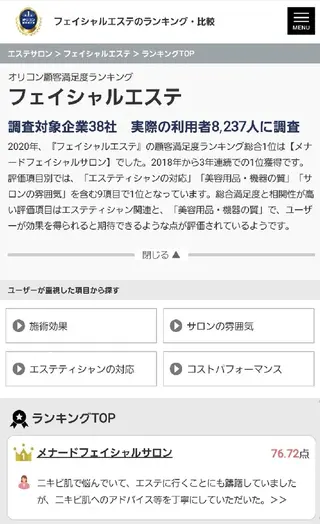 フェイシャルエステのランキング・比較

MENU

エステサロン > フェイシャルエステ > ランキングTOP

オリコン顧客満足度ランキング

フェイシャルエステ

調査対象企業38社　実際の利用者8,237人に調査

2020年、『フェイシャルエステ』の顧客満足度ランキング総合1位は【メナードフェイシャルサロン】でした。2018年から3年連続での1位獲得です。評価項目別では、「エステティシャンの対応」「美容用品・機器の質」「サロンの雰囲気」を含む9項目で1位となっています。総合満足度と相関性が高い評価項目はエステティシャン関連と、「美容用品・機器の質」で、ユーザーが効果を得られると期待できるような点が評価されているようです。

閉じる ▲

ユーザーが重視した項目から探す

施術効果

サロンの雰囲気

エステティシャンの対応

コストパフォーマンス

ランキングTOP

1

メナードフェイシャルサロン

76.72点

ニキビ肌で悩んでいて、エステに行くことにも躊躇していましたが、ニキビ肌へのアドバイス等を丁寧にしていただいた。>>